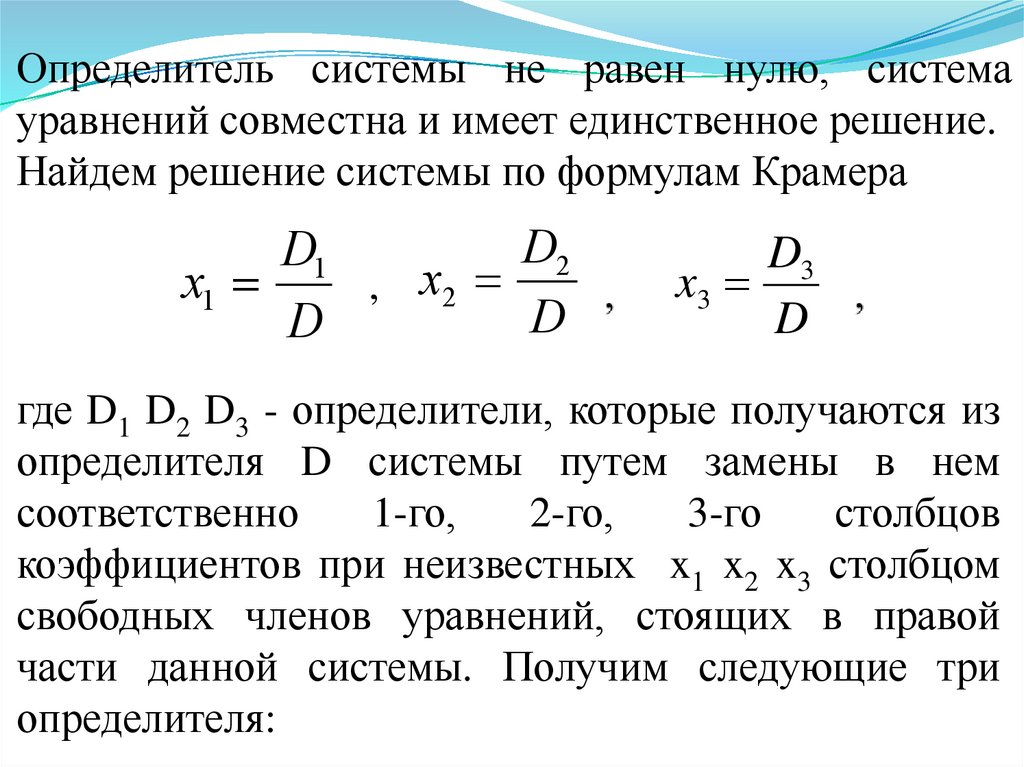 Определитель системы не равен нулю, система уравнений совместна и имеет единственное решение. Найдем решение системы по формулам Крамера

$x_1 = \frac{D_1}{D}$ , $x_2 = \frac{D_2}{D}$ , $x_3 = \frac{D_3}{D}$ ,

где $D_1$ $D_2$ $D_3$ - определители, которые получаются из определителя D системы путем замены в нем соответственно 1-го, 2-го, 3-го столбцов коэффициентов при неизвестных $x_1$ $x_2$ $x_3$ столбцом свободных членов уравнений, стоящих в правой части данной системы. Получим следующие три определителя: